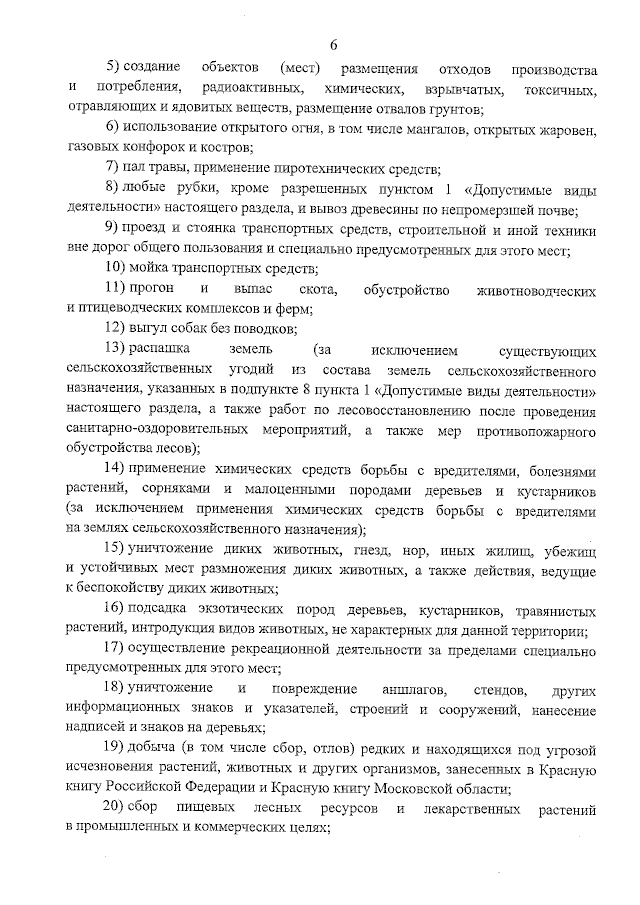 6

5) создание объектов (мест) размещения отходов производства и потребления, радиоактивных, химических, взрывчатых, токсичных, отравляющих и ядовитых веществ, размещение отвалов грунтов;

6) использование открытого огня, в том числе мангалов, открытых жаровен, газовых конфорок и костров;

7) пал травы, применение пиротехнических средств;

8) любые рубки, кроме разрешенных пунктом 1 «Допустимые виды деятельности» настоящего раздела, и вывоз древесины по непромерзшей почве;

9) проезд и стоянка транспортных средств, строительной и иной техники вне дорог общего пользования и специально предусмотренных для этого мест;

10) мойка транспортных средств;

11) прогон и выпас скота, обустройство животноводческих и птицеводческих комплексов и ферм;

12) выгул собак без поводков;

13) распашка земель (за исключением существующих сельскохозяйственных угодий из состава земель сельскохозяйственного назначения, указанных в подпункте 8 пункта 1 «Допустимые виды деятельности» настоящего раздела, а также работ по лесовосстановлению после проведения санитарно-оздоровительных мероприятий, а также мер противопожарного обустройства лесов);

14) применение химических средств борьбы с вредителями, болезнями растений, сорняками и малоценными породами деревьев и кустарников (за исключением применения химических средств борьбы с вредителями на землях сельскохозяйственного назначения);

15) уничтожение диких животных, гнезд, нор, иных жилищ, убежищ и устойчивых мест размножения диких животных, а также действия, ведущие к беспокойству диких животных;

16) подсадка экзотических пород деревьев, кустарников, травянистых растений, интродукция видов животных, не характерных для данной территории;

17) осуществление рекреационной деятельности за пределами специально предусмотренных для этого мест;

18) уничтожение и повреждение аншлагов, стендов, других информационных знаков и указателей, строений и сооружений, нанесение надписей и знаков на деревьях;

19) добыча (в том числе сбор, отлов) редких и находящихся под угрозой исчезновения растений, животных и других организмов, занесенных в Красную книгу Российской Федерации и Красную книгу Московской области;

20) сбор пищевых лесных ресурсов и лекарственных растений в промышленных и коммерческих целях;